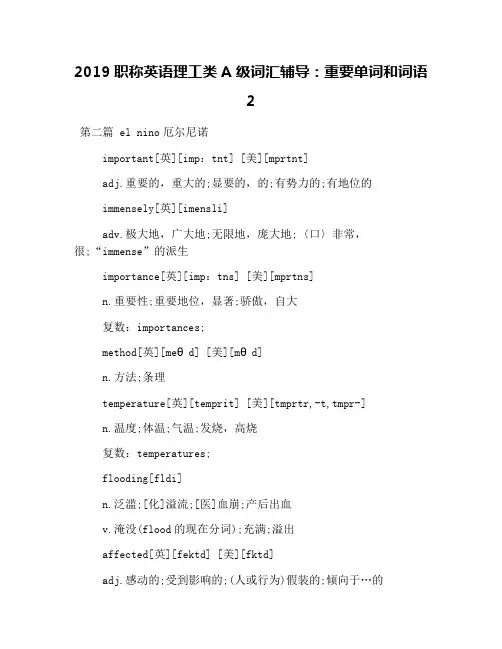 2019 职称英语理工类 A 级词汇辅导：重要单词和词语 2

第二篇 el nino 厄尔尼诺

important[英][imp: tnt] [美][mprtnt]

adj.重要的，重大的;显要的，的;有势力的;有地位的

immensely[英][imensli]

adv.极大地，广大地;无限地，庞大地;（口）非常，很;“immense”的派生

importance[英][imp: tns] [美][mprtns]

n.重要性;重要地位，显著;骄傲，自大

复数：importances;

method[英][meθ d] [美][mθ d]

n.方法;条理

temperature[英][temprit] [美][tmprtr,-t,tmpr-]

n.温度;体温;气温;发烧，高烧

复数：temperatures;

flooding[fldi]

n.泛滥;[化]溢流;[医]血崩;产后出血

v.淹没(flood 的现在分词);充满;溢出

affected[英][fektd] [美][fktd]

adj.感动的;受到影响的;(人或行为)假装的;倾向于…的